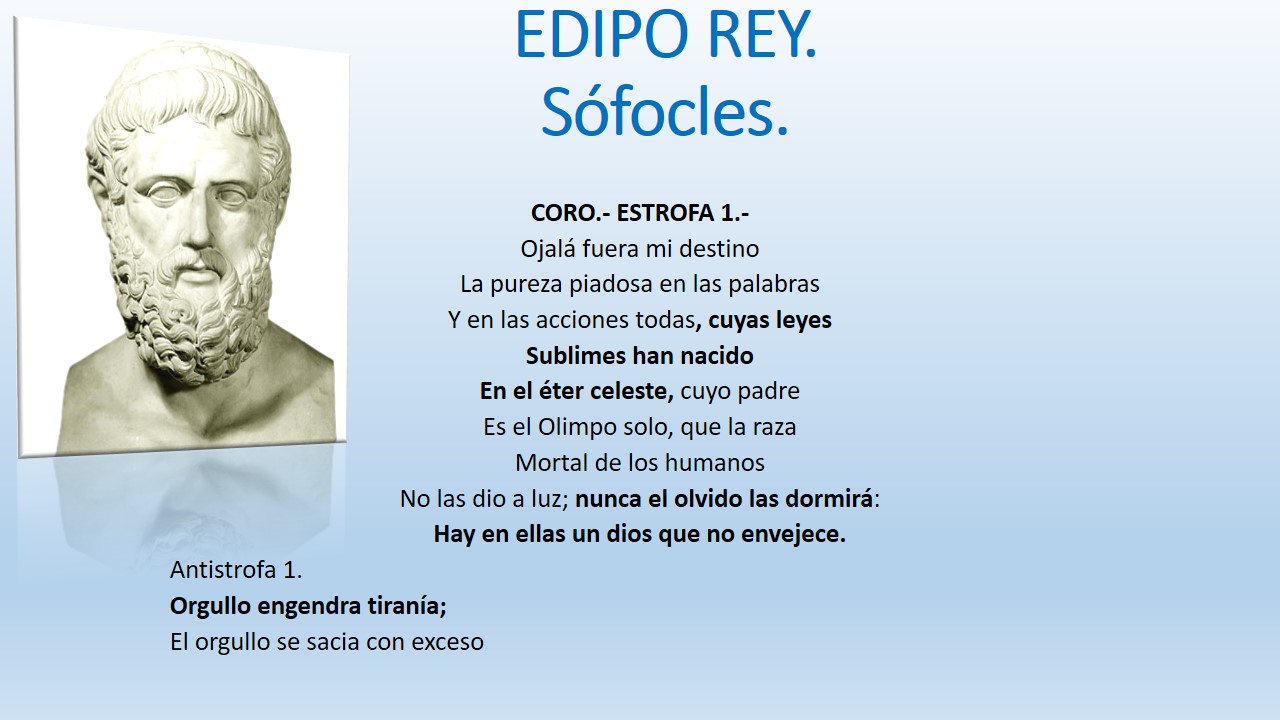 EDIPO REY.
Sófocles.

CORO.- ESTROFA 1.-
Ojalá fuera mi destino
La pureza piadosa en las palabras
Y en las acciones todas, cuyas leyes
Sublimes han nacido
En el éter celeste, cuyo padre
Es el Olimpo solo, que la raza
Mortal de los humanos
No las dio a luz; nunca el olvido las dormirá:
Hay en ellas un dios que no envejece.

Antistrofa 1.
Orgullo engendra tiranía;
El orgullo se sacia con exceso